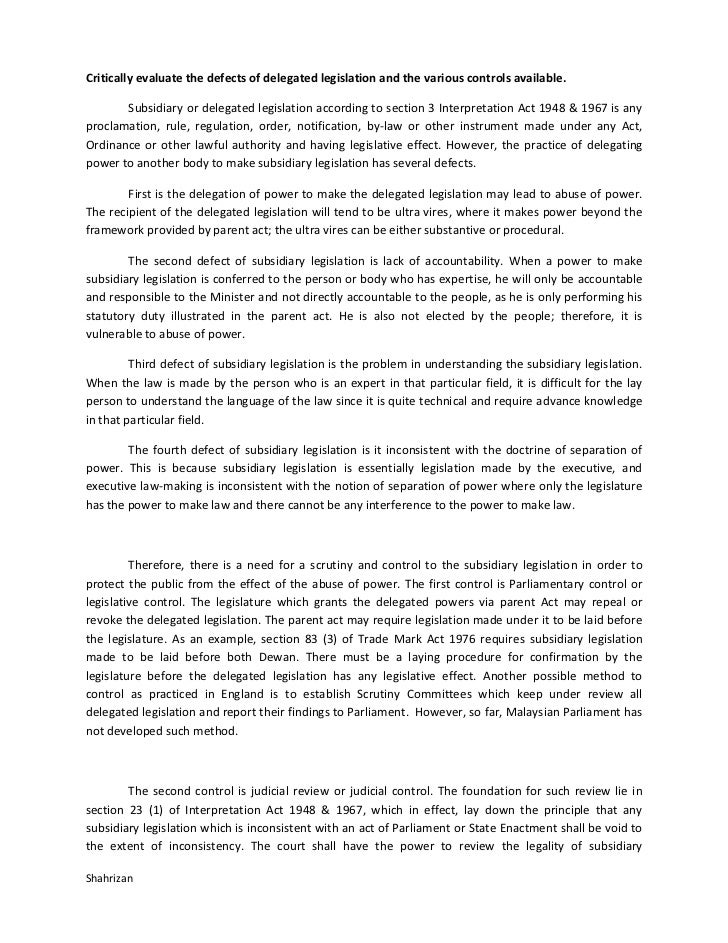 **Critically evaluate the defects of delegated legislation and the various controls available.**

Subsidiary or delegated legislation according to section 3 Interpretation Act 1948 & 1967 is any proclamation, rule, regulation, order, notification, by-law or other instrument made under any Act, Ordinance or other lawful authority and having legislative effect. However, the practice of delegating power to another body to make subsidiary legislation has several defects.

First is the delegation of power to make the delegated legislation may lead to abuse of power. The recipient of the delegated legislation will tend to be ultra vires, where it makes power beyond the framework provided by parent act; the ultra vires can be either substantive or procedural.

The second defect of subsidiary legislation is lack of accountability. When a power to make subsidiary legislation is conferred to the person or body who has expertise, he will only be accountable and responsible to the Minister and not directly accountable to the people, as he is only performing his statutory duty illustrated in the parent act. He is also not elected by the people; therefore, it is vulnerable to abuse of power.

Third defect of subsidiary legislation is the problem in understanding the subsidiary legislation. When the law is made by the person who is an expert in that particular field, it is difficult for the lay person to understand the language of the law since it is quite technical and require advance knowledge in that particular field.

The fourth defect of subsidiary legislation is it inconsistent with the doctrine of separation of power. This is because subsidiary legislation is essentially legislation made by the executive, and executive law-making is inconsistent with the notion of separation of power where only the legislature has the power to make law and there cannot be any interference to the power to make law.

Therefore, there is a need for a scrutiny and control to the subsidiary legislation in order to protect the public from the effect of the abuse of power. The first control is Parliamentary control or legislative control. The legislature which grants the delegated powers via parent Act may repeal or revoke the delegated legislation. The parent act may require legislation made under it to be laid before the legislature. As an example, section 83 (3) of Trade Mark Act 1976 requires subsidiary legislation made to be laid before both Dewan. There must be a laying procedure for confirmation by the legislature before the delegated legislation has any legislative effect. Another possible method to control as practiced in England is to establish Scrutiny Committees which keep under review all delegated legislation and report their findings to Parliament. However, so far, Malaysian Parliament has not developed such method.

The second control is judicial review or judicial control. The foundation for such review lie in section 23 (1) of Interpretation Act 1948 & 1967, which in effect, lay down the principle that any subsidiary legislation which is inconsistent with an act of Parliament or State Enactment shall be void to the extent of inconsistency. The court shall have the power to review the legality of subsidiary

Shahrizan